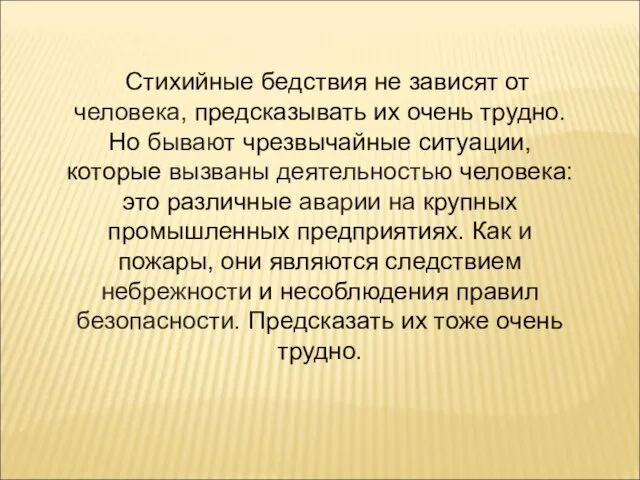 Стихийные бедствия не зависят от человека, предсказывать их очень трудно. Но бывают чрезвычайные ситуации, которые вызваны деятельностью человека: это различные аварии на крупных промышленных предприятиях. Как и пожары, они являются следствием небрежности и несоблюдения правил безопасности. Предсказать их тоже очень трудно.